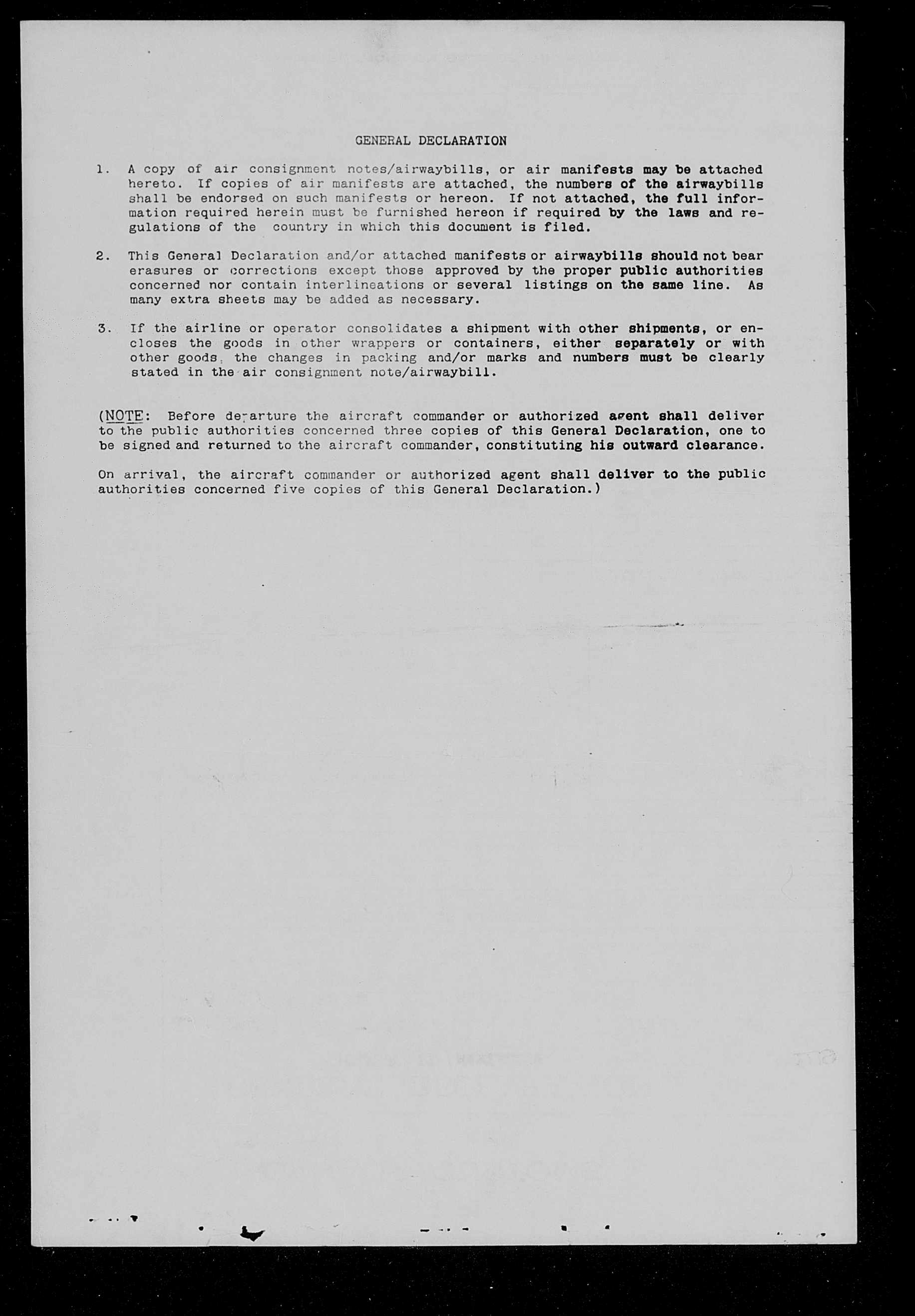 GENERAL DECLARATION

1. A copy of air consignment notes/airwaybills, or air manifests may be attached hereto. If copies of air manifests are attached, the numbers of the airwaybills shall be endorsed on such manifests or hereon. If not attached, the full information required herein must be furnished hereon if required by the laws and regulations of the country in which this document is filed.

2. This General Declaration and/or attached manifests or airwaybills should not bear erasures or corrections except those approved by the proper public authorities concerned nor contain interlineations or several listings on the same line. As many extra sheets may be added as necessary.

3. If the airline or operator consolidates a shipment with other shipments, or encloses the goods in other wrappers or containers, either separately or with other goods, the changes in packing and/or marks and numbers must be clearly stated in the air consignment note/airwaybill.

(NOTE: Before departure the aircraft commander or authorized agent shall deliver to the public authorities concerned three copies of this General Declaration, one to be signed and returned to the aircraft commander, constituting his outward clearance.

On arrival, the aircraft commander or authorized agent shall deliver to the public authorities concerned five copies of this General Declaration.)